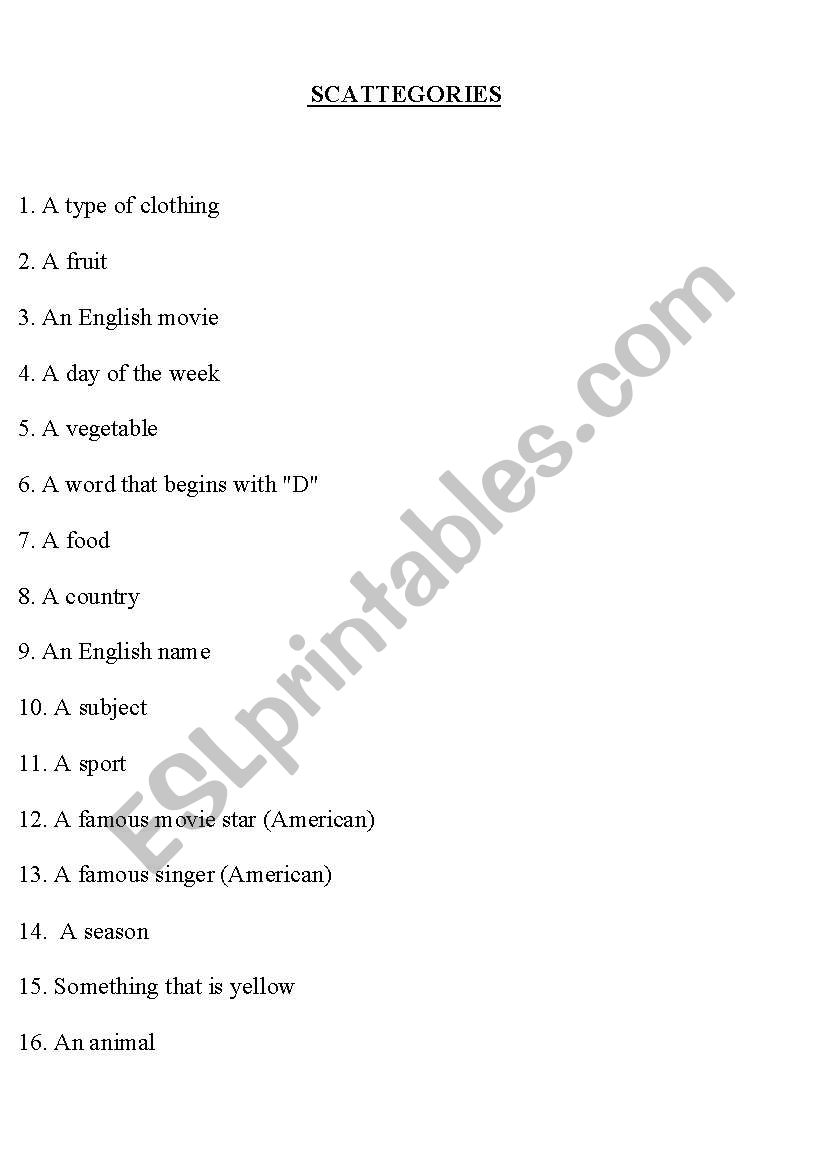 SCATTEGORIES

1. A type of clothing

2. A fruit

3. An English movie

4. A day of the week

5. A vegetable

6. A word that begins with "D"

7. A food

8. A country

9. An English name

10. A subject

11. A sport

12. A famous movie star (American)

13. A famous singer (American)

14. A season

15. Something that is yellow

16. An animal

ESLprintables.com